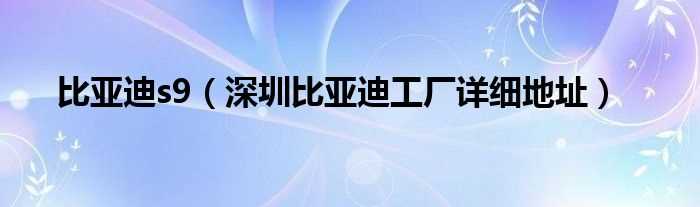 比亚迪s9（深圳比亚迪工厂详细地址）